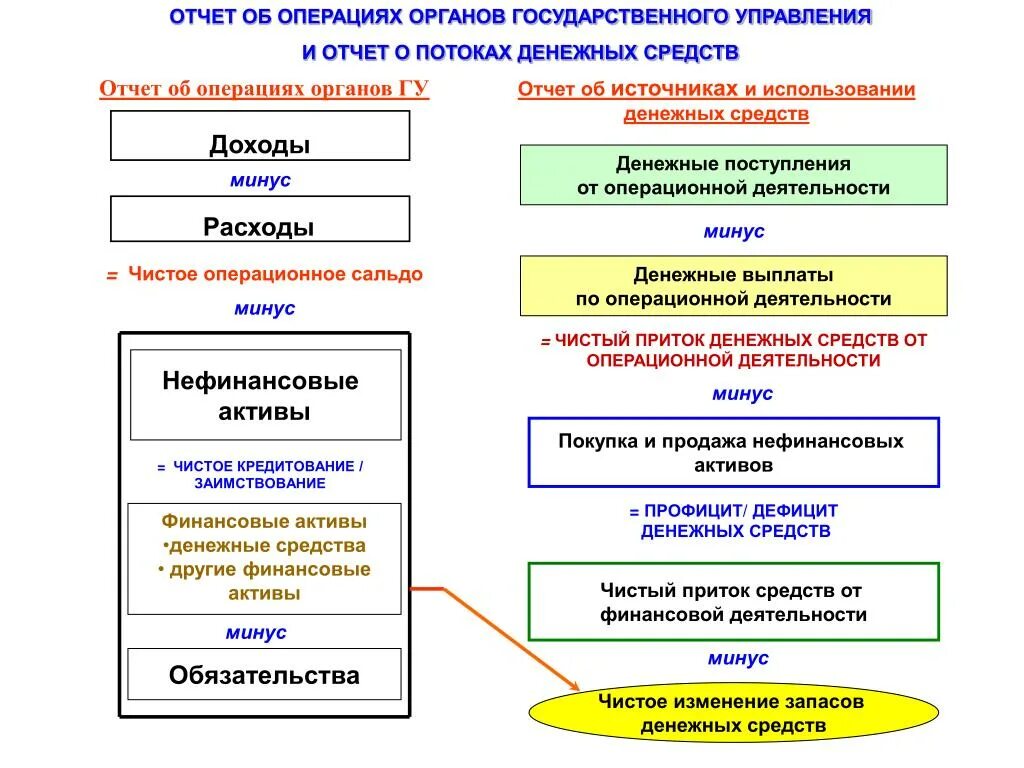 ОТЧЕТ ОБ ОПЕРАЦИЯХ ОРГАНОВ ГОСУДАРСТВЕННОГО УПРАВЛЕНИЯ
И ОТЧЕТ О ПОТОКАХ ДЕНЕЖНЫХ СРЕДСТВ

Отчет об операциях органов ГУ

Доходы

минус

Расходы

= Чистое операционное сальдо

минус

Нефинансовые активы

= ЧИСТОЕ КРЕДИТОВАНИЕ / ЗАИМСТВОВАНИЕ

Финансовые активы
•денежные средства
• другие финансовые активы

минус

Обязательства

Отчет об источниках и использовании денежных средств

Денежные поступления от операционной деятельности

минус

Денежные выплаты по операционной деятельности

= ЧИСТЫЙ ПРИТОК ДЕНЕЖНЫХ СРЕДСТВ ОТ ОПЕРАЦИОННОЙ ДЕЯТЕЛЬНОСТИ

минус

Покупка и продажа нефинансовых активов

= ПРОФИЦИТ/ ДЕФИЦИТ ДЕНЕЖНЫХ СРЕДСТВ

Чистый приток средств от финансовой деятельности

минус

Чистое изменение запасов денежных средств